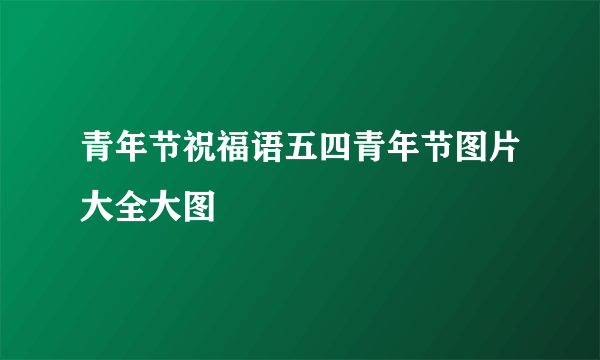 青年节祝福语五四青年节图片大全大图